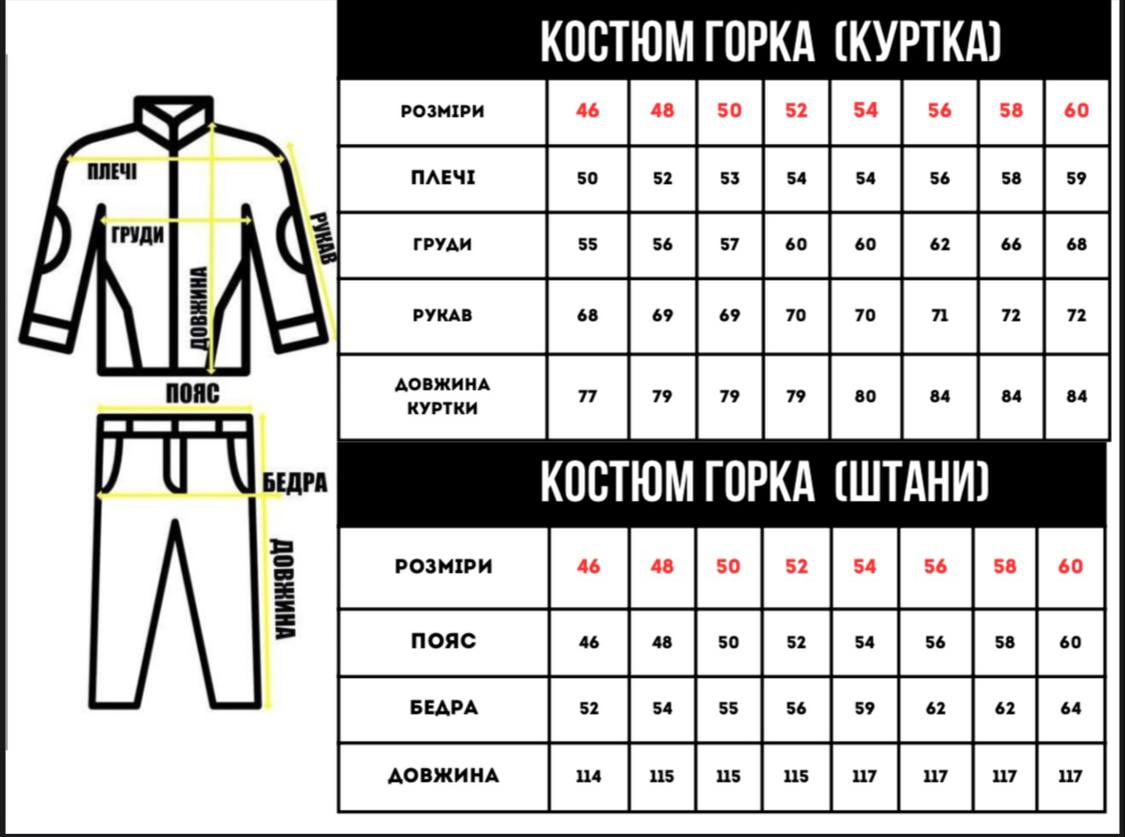 ПЛЕЧІ
ГРУДИ
РУКАВ
ДОВЖИНА
ПОЯС
БЕДРА
ДОВЖИНА

КОСТЮМ ГОРКА (КУРТКА)

| РОЗМІРИ | 46 | 48 | 50 | 52 | 54 | 56 | 58 | 60 |
|---|---|---|---|---|---|---|---|---|
| ПЛЕЧІ | 50 | 52 | 53 | 54 | 54 | 56 | 58 | 59 |
| ГРУДИ | 55 | 56 | 57 | 60 | 60 | 62 | 66 | 68 |
| РУКАВ | 68 | 69 | 69 | 70 | 70 | 71 | 72 | 72 |
| ДОВЖИНА КУРТКИ | 77 | 79 | 79 | 79 | 80 | 84 | 84 | 84 |

КОСТЮМ ГОРКА (ШТАНИ)

| РОЗМІРИ | 46 | 48 | 50 | 52 | 54 | 56 | 58 | 60 |
|---|---|---|---|---|---|---|---|---|
| ПОЯС | 46 | 48 | 50 | 52 | 54 | 56 | 58 | 60 |
| БЕДРА | 52 | 54 | 55 | 56 | 59 | 62 | 62 | 64 |
| ДОВЖИНА | 114 | 115 | 115 | 115 | 117 | 117 | 117 | 117 |